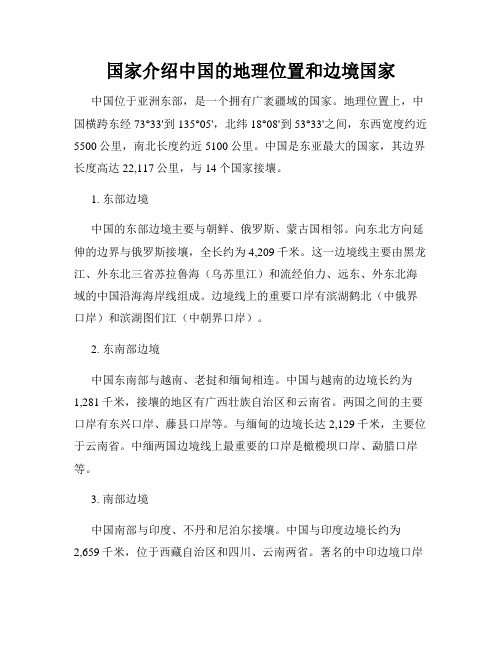 国家介绍中国的地理位置和边境国家

中国位于亚洲东部，是一个拥有广袤疆域的国家。地理位置上，中国横跨东经 73°33'到 135°05'，北纬 18°08'到 53°33'之间，东西宽度约近 5500 公里，南北长度约近 5100 公里。中国是东亚最大的国家，其边界长度高达 22,117 公里，与 14 个国家接壤。

1. 东部边境

中国的东部边境主要与朝鲜、俄罗斯、蒙古国相邻。向东北方向延伸的边界与俄罗斯接壤，全长约为 4,209 千米。这一边境线主要由黑龙江、外东北三省苏拉鲁海（乌苏里江）和流经伯力、远东、外东北海域的中国沿海海岸线组成。边境线上的重要口岸有滨湖鹤北（中俄界口岸）和滨湖图们江（中朝界口岸）。

2. 东南部边境

中国东南部与越南、老挝和缅甸相连。中国与越南的边境长约为 1,281 千米，接壤的地区有广西壮族自治区和云南省。两国之间的主要口岸有东兴口岸、藤县口岸等。与缅甸的边境长达 2,129 千米，主要位于云南省。中缅两国边境线上最重要的口岸是橄榄坝口岸、勐腊口岸等。

3. 南部边境

中国南部与印度、不丹和尼泊尔接壤。中国与印度边境长约为 2,659 千米，位于西藏自治区和四川、云南两省。著名的中印边境口岸